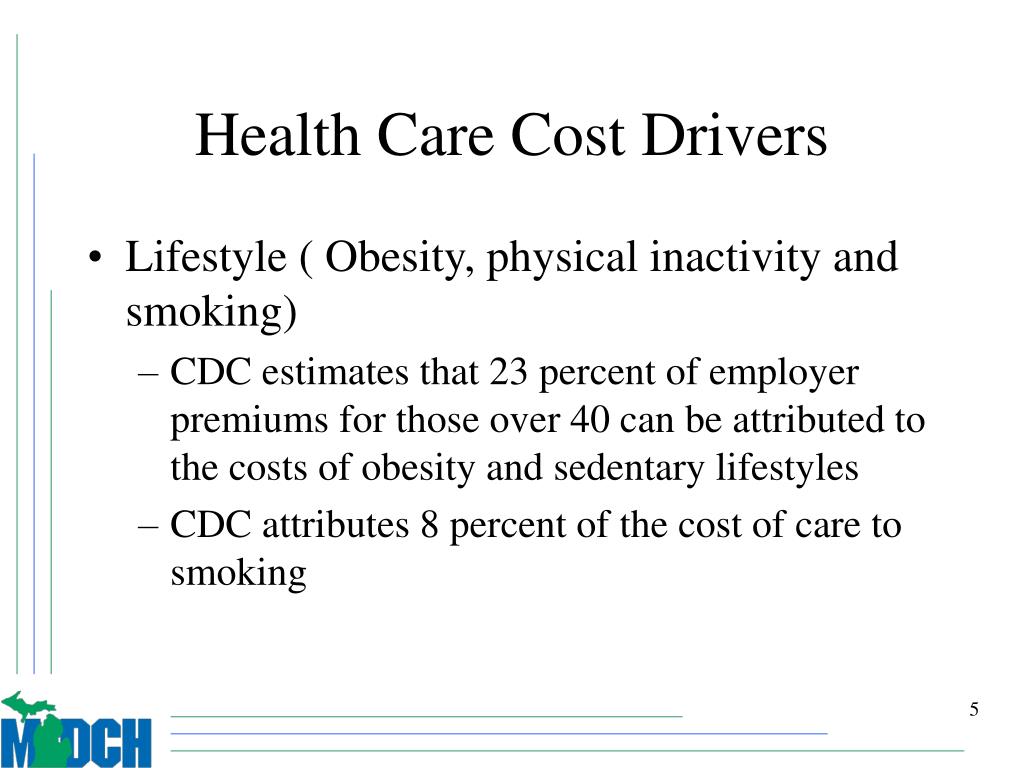 Health Care Cost Drivers

• Lifestyle ( Obesity, physical inactivity and smoking)
  – CDC estimates that 23 percent of employer premiums for those over 40 can be attributed to the costs of obesity and sedentary lifestyles
  – CDC attributes 8 percent of the cost of care to smoking

MDCH

5